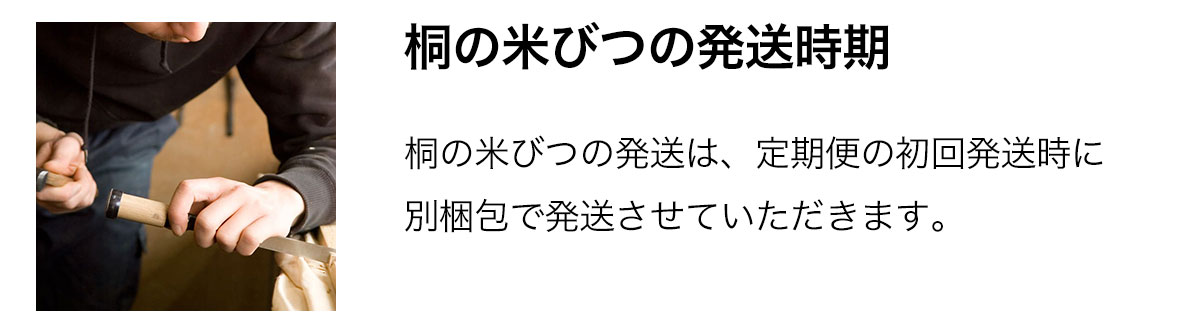 桐の米びつの発送時期

桐の米びつの発送は、定期便の初回発送時に別梱包で発送させていただきます。